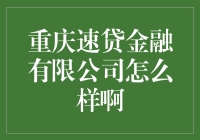 重庆速贷金融有限公司怎么样啊